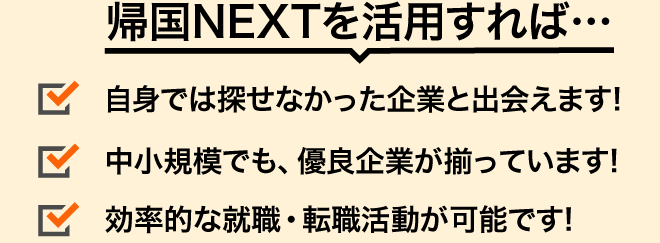 帰国NEXTを活用すれば…

自身では探せなかった企業と出会えます!

中小規模でも、優良企業が揃っています!

効率的な就職・転職活動が可能です!